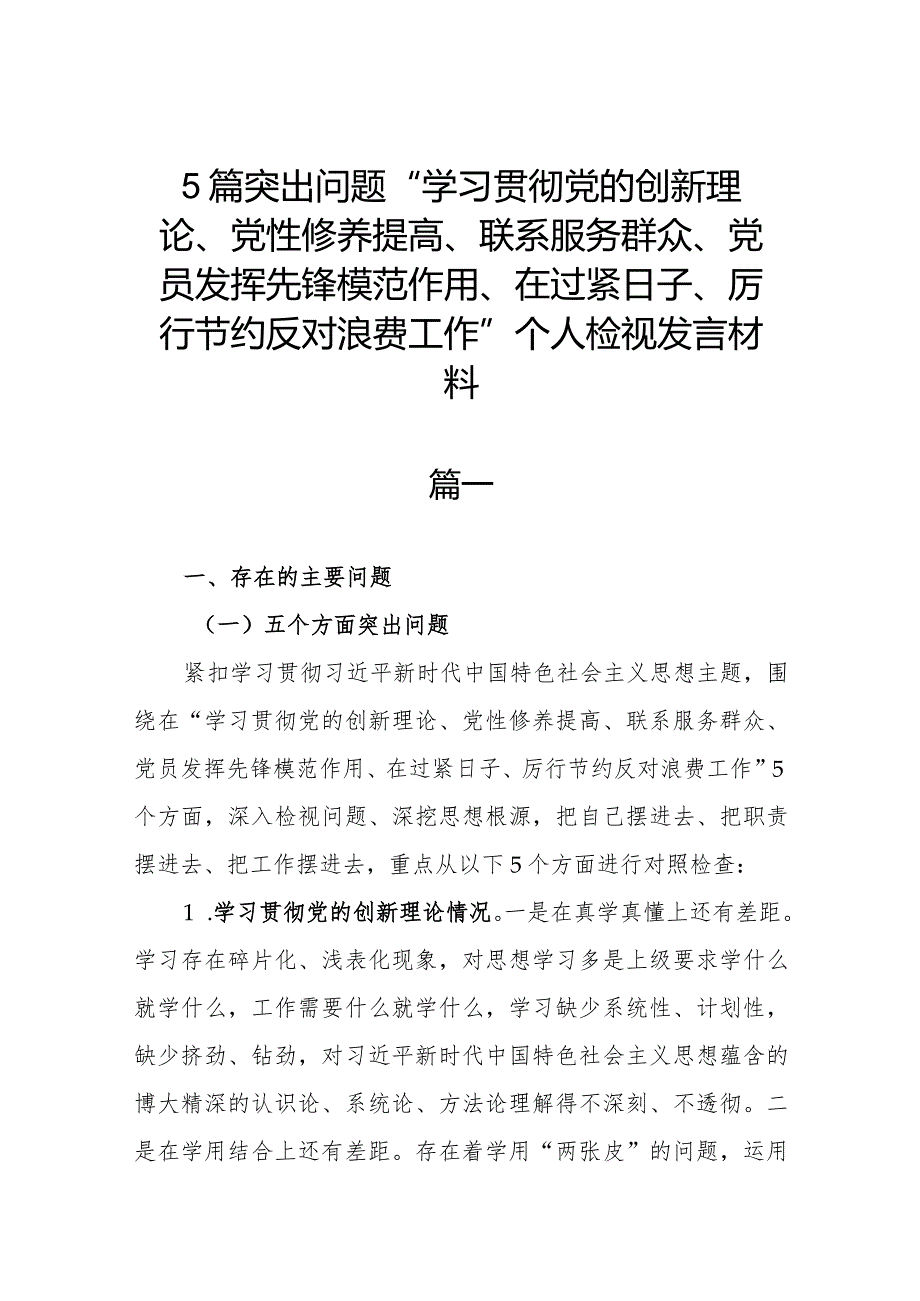 5篇突出问题“学习贯彻党的创新理论、党性修养提高、联系服务群众、党员发挥先锋模范作用、在过紧日子、厉行节约反对浪费工作”个人检视发言材料

篇一

一、存在的主要问题

（一）五个方面突出问题

紧扣学习贯彻习近平新时代中国特色社会主义思想主题，围绕在“学习贯彻党的创新理论、党性修养提高、联系服务群众、党员发挥先锋模范作用、在过紧日子、厉行节约反对浪费工作”5个方面，深入检视问题、深挖思想根源，把自己摆进去、把职责摆进去、把工作摆进去，重点从以下5个方面进行对照检查：

1.学习贯彻党的创新理论情况。一是在真学真懂上还有差距。学习存在碎片化、浅表化现象，对思想学习多是上级要求学什么就学什么，工作需要什么就学什么，学习缺少系统性、计划性，缺少挤劲、钻劲，对习近平新时代中国特色社会主义思想蕴含的博大精深的认识论、系统论、方法论理解得不深刻、不透彻。二是在学用结合上还有差距。存在着学用“两张皮”的问题，运用